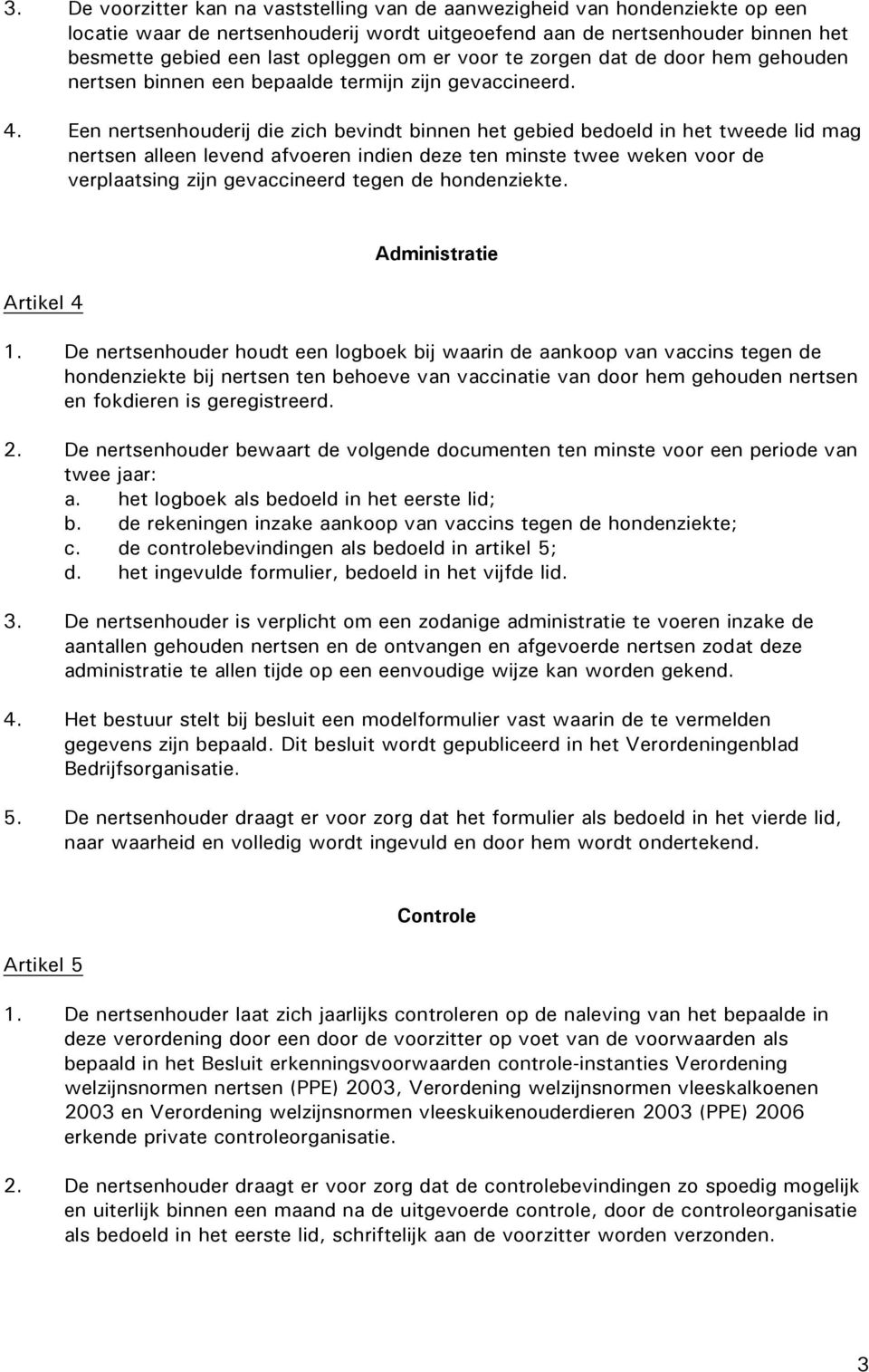 3. De voorzitter kan na vaststelling van de aanwezigheid van hondenziekte op een locatie waar de nertsenhouderij wordt uitgeoefend aan de nertsenhouder binnen het besmette gebied een last opleggen om er voor te zorgen dat de door hem gehouden nertsen binnen een bepaalde termijn zijn gevaccineerd.

4. Een nertsenhouderij die zich bevindt binnen het gebied bedoeld in het tweede lid mag nertsen alleen levend afvoeren indien deze ten minste twee weken voor de verplaatsing zijn gevaccineerd tegen de hondenziekte.

Administratie

Artikel 4

1. De nertsenhouder houdt een logboek bij waarin de aankoop van vaccins tegen de hondenziekte bij nertsen ten behoeve van vaccinatie van door hem gehouden nertsen en fokdieren is geregistreerd.

2. De nertsenhouder bewaart de volgende documenten ten minste voor een periode van twee jaar:
a. het logboek als bedoeld in het eerste lid;
b. de rekeningen inzake aankoop van vaccins tegen de hondenziekte;
c. de controlebevindingen als bedoeld in artikel 5;
d. het ingevulde formulier, bedoeld in het vijfde lid.

3. De nertsenhouder is verplicht om een zodanige administratie te voeren inzake de aantallen gehouden nertsen en de ontvangen en afgevoerde nertsen zodat deze administratie te allen tijde op een eenvoudige wijze kan worden gekend.

4. Het bestuur stelt bij besluit een modelformulier vast waarin de te vermelden gegevens zijn bepaald. Dit besluit wordt gepubliceerd in het Verordeningenblad Bedrijfsorganisatie.

5. De nertsenhouder draagt er voor zorg dat het formulier als bedoeld in het vierde lid, naar waarheid en volledig wordt ingevuld en door hem wordt ondertekend.

Controle

Artikel 5

1. De nertsenhouder laat zich jaarlijks controleren op de naleving van het bepaalde in deze verordening door een door de voorzitter op voet van de voorwaarden als bepaald in het Besluit erkenningsvoorwaarden controle-instanties Verordening welzijnsnormen nertsen (PPE) 2003, Verordening welzijnsnormen vleeskalkoenen 2003 en Verordening welzijnsnormen vleeskuikenouderdieren 2003 (PPE) 2006 erkende private controleorganisatie.

2. De nertsenhouder draagt er voor zorg dat de controlebevindingen zo spoedig mogelijk en uiterlijk binnen een maand na de uitgevoerde controle, door de controleorganisatie als bedoeld in het eerste lid, schriftelijk aan de voorzitter worden verzonden.

3